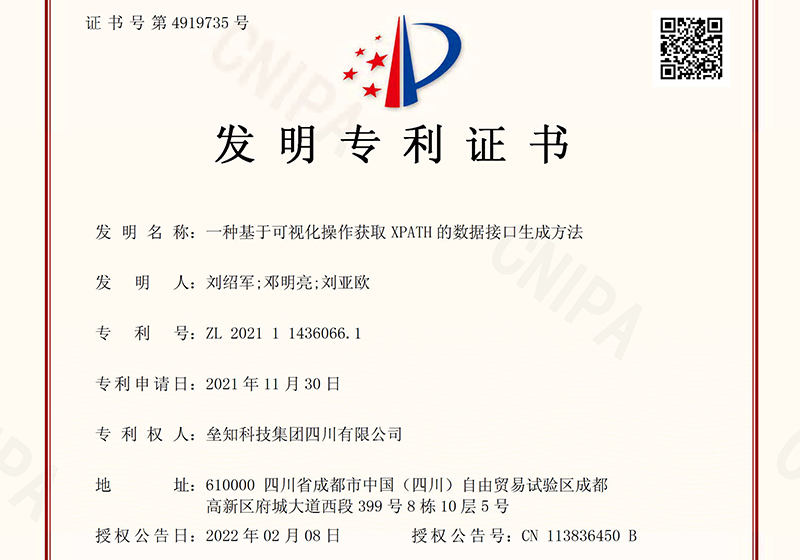 证书号第4919735号

发明专利证书

发明名称：一种基于可视化操作获取XPATH的数据接口生成方法

发明人：刘绍军;邓明亮;刘亚欧

专利号：ZL 2021 1 1436066.1

专利申请日：2021年11月30日

专利权人：垒知科技集团四川有限公司

地址：610000 四川省成都市中国（四川）自由贸易试验区成都高新区府城大道西段399号8栋10层5号

授权公告日：2022年02月08日 授权公告号：CN 113836450 B

CNIPA